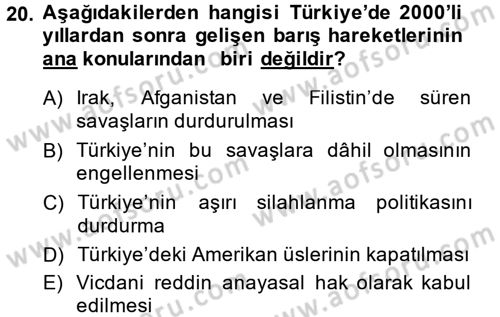 20. Aşağıdakilerden hangisi Türkiye'de 2000'li yıllardan sonra gelişen barış hareketlerinin ana konularından biri değildir?

A) Irak, Afganistan ve Filistin'de süren savaşların durdurulması
B) Türkiye'nin bu savaşlara dâhil olmasının engellenmesi
C) Türkiye'nin aşırı silahlanma politikasını durdurma
D) Türkiye'deki Amerikan üslerinin kapatılması
E) Vicdani reddin anayasal hak olarak kabul edilmesi

www.aofsoru.com